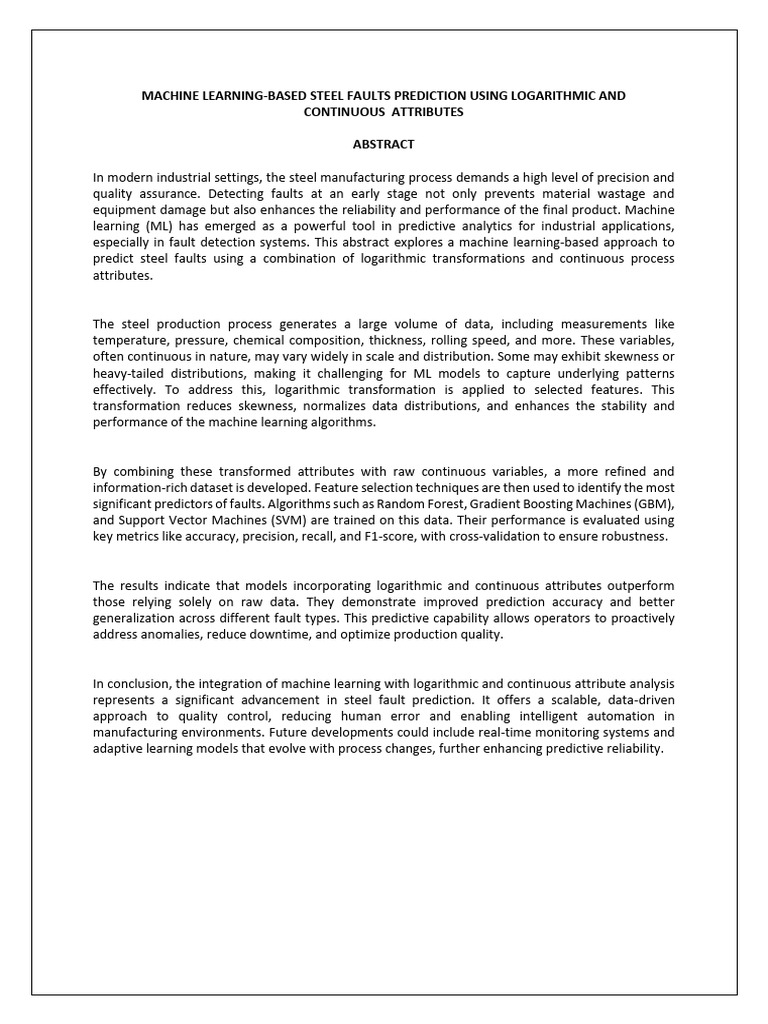 MACHINE LEARNING-BASED STEEL FAULTS PREDICTION USING LOGARITHMIC AND CONTINUOUS ATTRIBUTES

ABSTRACT

In modern industrial settings, the steel manufacturing process demands a high level of precision and quality assurance. Detecting faults at an early stage not only prevents material wastage and equipment damage but also enhances the reliability and performance of the final product. Machine learning (ML) has emerged as a powerful tool in predictive analytics for industrial applications, especially in fault detection systems. This abstract explores a machine learning-based approach to predict steel faults using a combination of logarithmic transformations and continuous process attributes.

The steel production process generates a large volume of data, including measurements like temperature, pressure, chemical composition, thickness, rolling speed, and more. These variables, often continuous in nature, may vary widely in scale and distribution. Some may exhibit skewness or heavy-tailed distributions, making it challenging for ML models to capture underlying patterns effectively. To address this, logarithmic transformation is applied to selected features. This transformation reduces skewness, normalizes data distributions, and enhances the stability and performance of the machine learning algorithms.

By combining these transformed attributes with raw continuous variables, a more refined and information-rich dataset is developed. Feature selection techniques are then used to identify the most significant predictors of faults. Algorithms such as Random Forest, Gradient Boosting Machines (GBM), and Support Vector Machines (SVM) are trained on this data. Their performance is evaluated using key metrics like accuracy, precision, recall, and F1-score, with cross-validation to ensure robustness.

The results indicate that models incorporating logarithmic and continuous attributes outperform those relying solely on raw data. They demonstrate improved prediction accuracy and better generalization across different fault types. This predictive capability allows operators to proactively address anomalies, reduce downtime, and optimize production quality.

In conclusion, the integration of machine learning with logarithmic and continuous attribute analysis represents a significant advancement in steel fault prediction. It offers a scalable, data-driven approach to quality control, reducing human error and enabling intelligent automation in manufacturing environments. Future developments could include real-time monitoring systems and adaptive learning models that evolve with process changes, further enhancing predictive reliability.